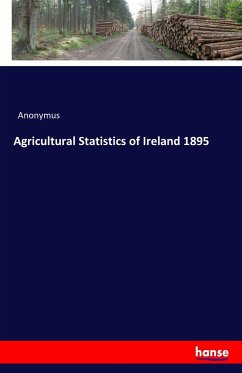 Anonymus

Agricultural Statistics of Ireland 1895

hanse